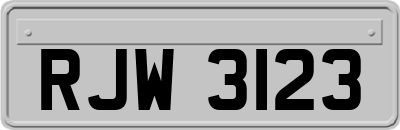 RJW 3123